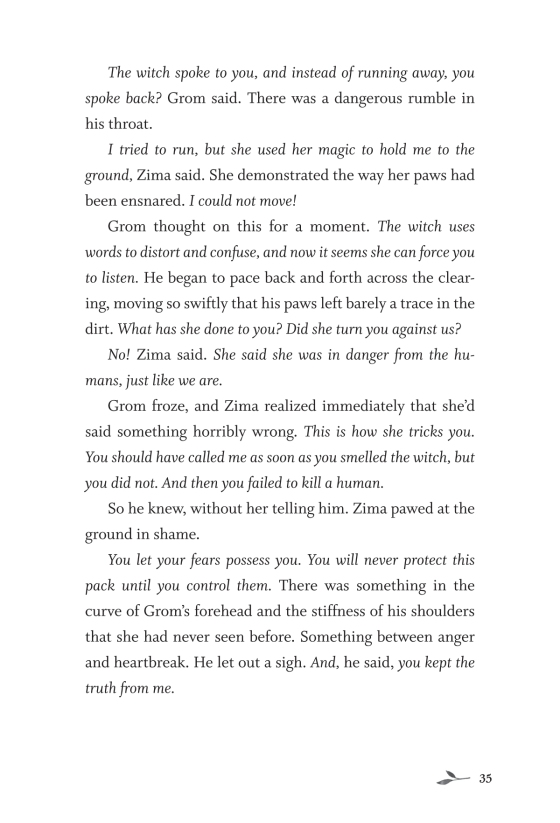 The witch spoke to you, and instead of running away, you spoke back? Grom said. There was a dangerous rumble in his throat.

I tried to run, but she used her magic to hold me to the ground, Zima said. She demonstrated the way her paws had been ensnared. I could not move!

Grom thought on this for a moment. The witch uses words to distort and confuse, and now it seems she can force you to listen. He began to pace back and forth across the clearing, moving so swiftly that his paws left barely a trace in the dirt. What has she done to you? Did she turn you against us?

No! Zima said. She said she was in danger from the humans, just like we are.

Grom froze, and Zima realized immediately that she'd said something horribly wrong. This is how she tricks you. You should have called me as soon as you smelled the witch, but you did not. And then you failed to kill a human.

So he knew, without her telling him. Zima pawed at the ground in shame.

You let your fears possess you. You will never protect this pack until you control them. There was something in the curve of Grom's forehead and the stiffness of his shoulders that she had never seen before. Something between anger and heartbreak. He let out a sigh. And, he said, you kept the truth from me.

35